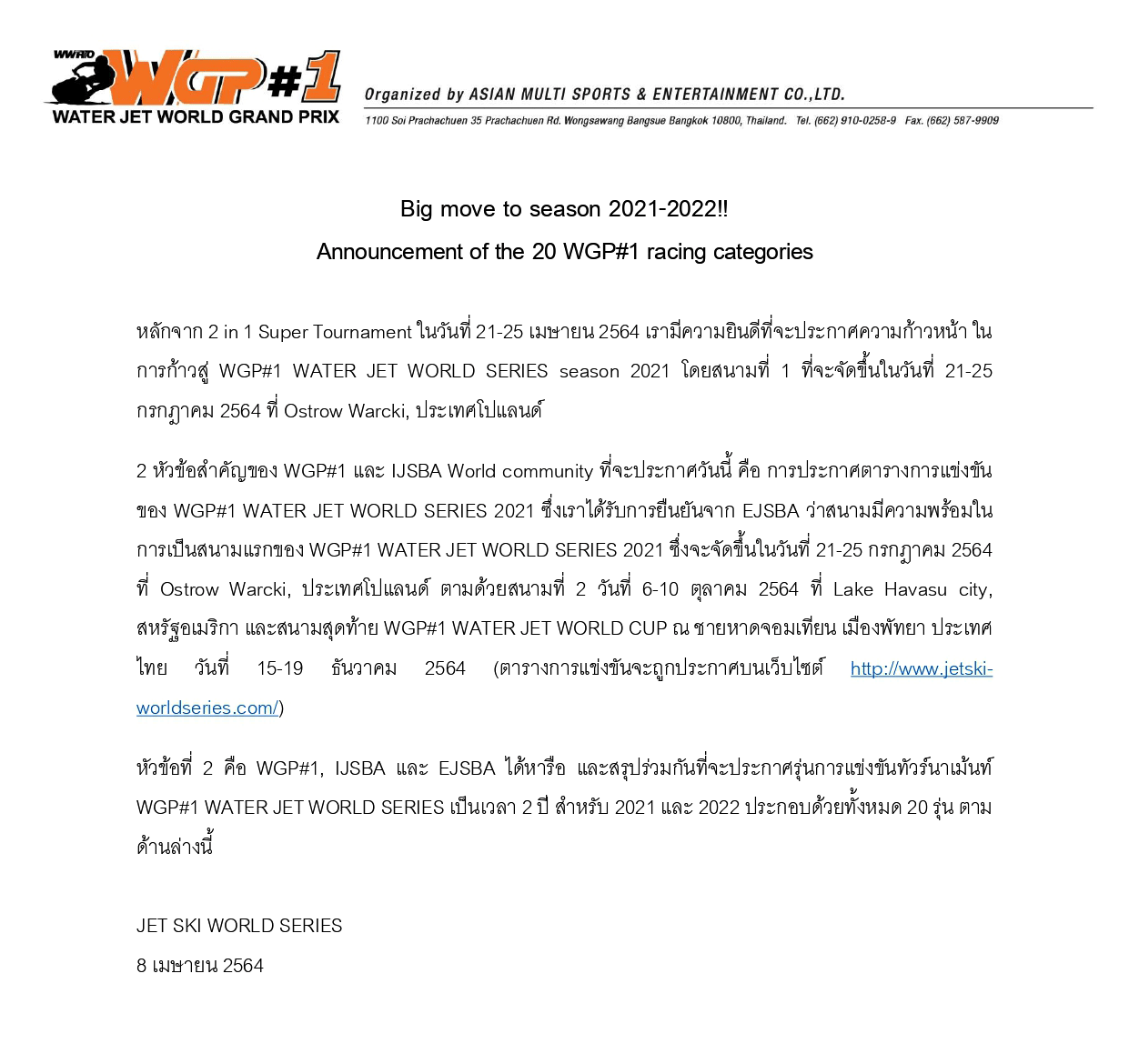 WWRTO WGP#1 WATER JET WORLD GRAND PRIX

Organized by ASIAN MULTI SPORTS & ENTERTAINMENT CO.,LTD.

1100 Soi Prachachuen 35 Prachachuen Rd. Wongsawang Bangsue Bangkok 10800, Thailand. Tel. (662) 910-0258-9 Fax. (662) 587-9909

Big move to season 2021-2022!!

Announcement of the 20 WGP#1 racing categories

หลักจาก 2 in 1 Super Tournament ในวันที่ 21-25 เมษายน 2564 เรามีความยินดีที่จะประกาศความก้าวหน้า ในการก้าวสู่ WGP#1 WATER JET WORLD SERIES season 2021 โดยสนามที่ 1 ที่จะจัดขึ้นในวันที่ 21-25 กรกฎาคม 2564 ที่ Ostrow Warcki, ประเทศโปแลนด์

2 หัวข้อสำคัญของ WGP#1 และ IJSBA World community ที่จะประกาศวันนี้ คือ การประกาศตารางการแข่งขันของ WGP#1 WATER JET WORLD SERIES 2021 ซึ่งเราได้รับการยืนยันจาก EJSBA ว่าสนามมีความพร้อมในการเป็นสนามแรกของ WGP#1 WATER JET WORLD SERIES 2021 ซึ่งจะจัดขึ้นในวันที่ 21-25 กรกฎาคม 2564 ที่ Ostrow Warcki, ประเทศโปแลนด์ ตามด้วยสนามที่ 2 วันที่ 6-10 ตุลาคม 2564 ที่ Lake Havasu city, สหรัฐอเมริกา และสนามสุดท้าย WGP#1 WATER JET WORLD CUP ณ ชายหาดจอมเทียน เมืองพัทยา ประเทศไทย วันที่ 15-19 ธันวาคม 2564 (ตารางการแข่งขันจะถูกประกาศบนเว็บไซต์ http://www.jetski-worldseries.com/)

หัวข้อที่ 2 คือ WGP#1, IJSBA และ EJSBA ได้หารือ และสรุปร่วมกันที่จะประกาศรุ่นการแข่งขันทัวร์นาเม้นท์ WGP#1 WATER JET WORLD SERIES เป็นเวลา 2 ปี สำหรับ 2021 และ 2022 ประกอบด้วยทั้งหมด 20 รุ่น ตามด้านล่างนี้

JET SKI WORLD SERIES
8 เมษายน 2564